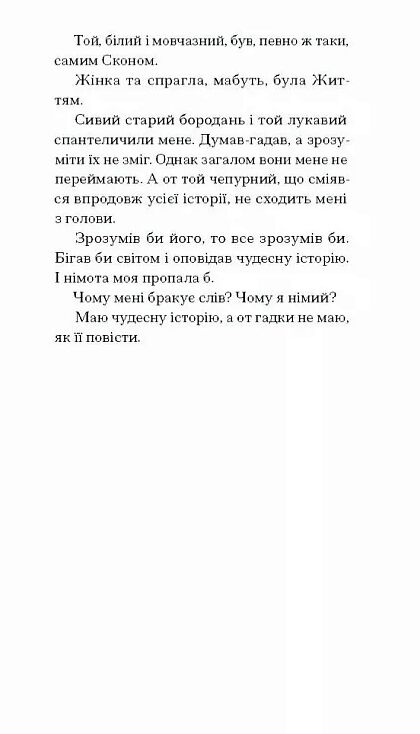 Той, білий і мовчазний, був, певно ж таки, самим Сконом.

Жінка та спрагла, мабуть, була Життям.

Сивий старий бородань і той лукавий спантеличили мене. Думав-гадав, а зрозуміти їх не зміг. Однак загалом вони мене не переймають. А от той чепурний, що сміявся впродовж усієї історії, не сходить мені з голови.

Зрозумів би його, то все зрозумів би. Бігав би світом і оповідав чудесну історію. І німота моя пропала б.

Чому мені бракує слів? Чому я німий?

Маю чудесну історію, а от гадки не маю, як її повісти.